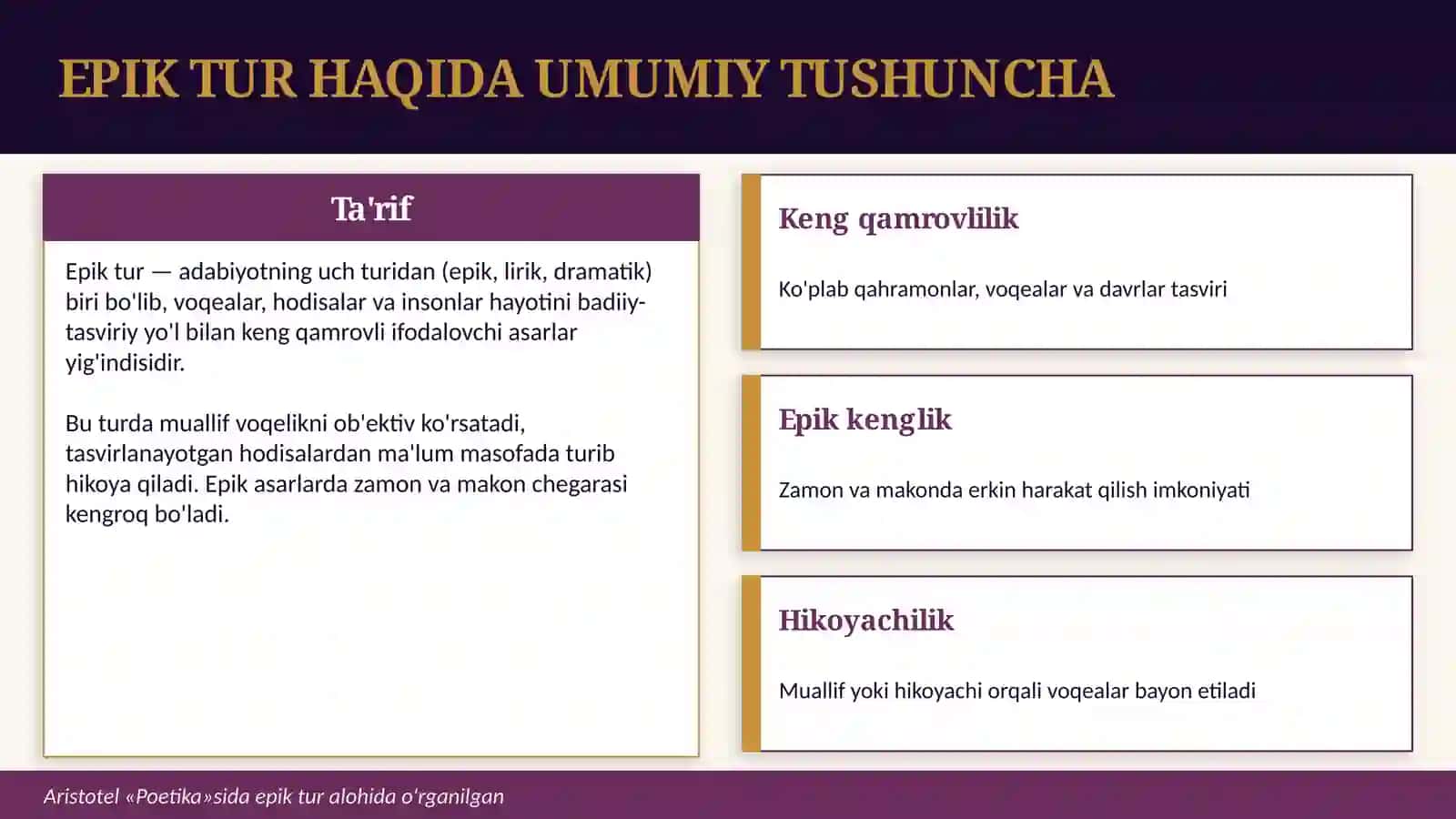 EPIK TUR HAQIDA UMUMIY TUSHUNCHA

Ta'rif

Epik tur — adabiyotning uch turidan (epik, lirik, dramatik) biri bo'lib, voqealar, hodisalar va insonlar hayotini badiiy-tasviriy yo'l bilan keng qamrovli ifodalovchi asarlar yig'indisidir.

Bu turda muallif voqelikni ob'ektiv ko'rsatadi, tasvirlanayotgan hodisalardan ma'lum masofada turib hikoya qiladi. Epik asarlarda zamon va makon chegarasi kengroq bo'ladi.

Keng qamrovlilik

Ko'plab qahramonlar, voqealar va davrlar tasviri

Epik kenglik

Zamon va makonda erkin harakat qilish imkoniyati

Hikoyachilik

Muallif yoki hikoyachi orqali voqealar bayon etiladi

Aristotel «Poetika»sida epik tur alohida o'rganilgan